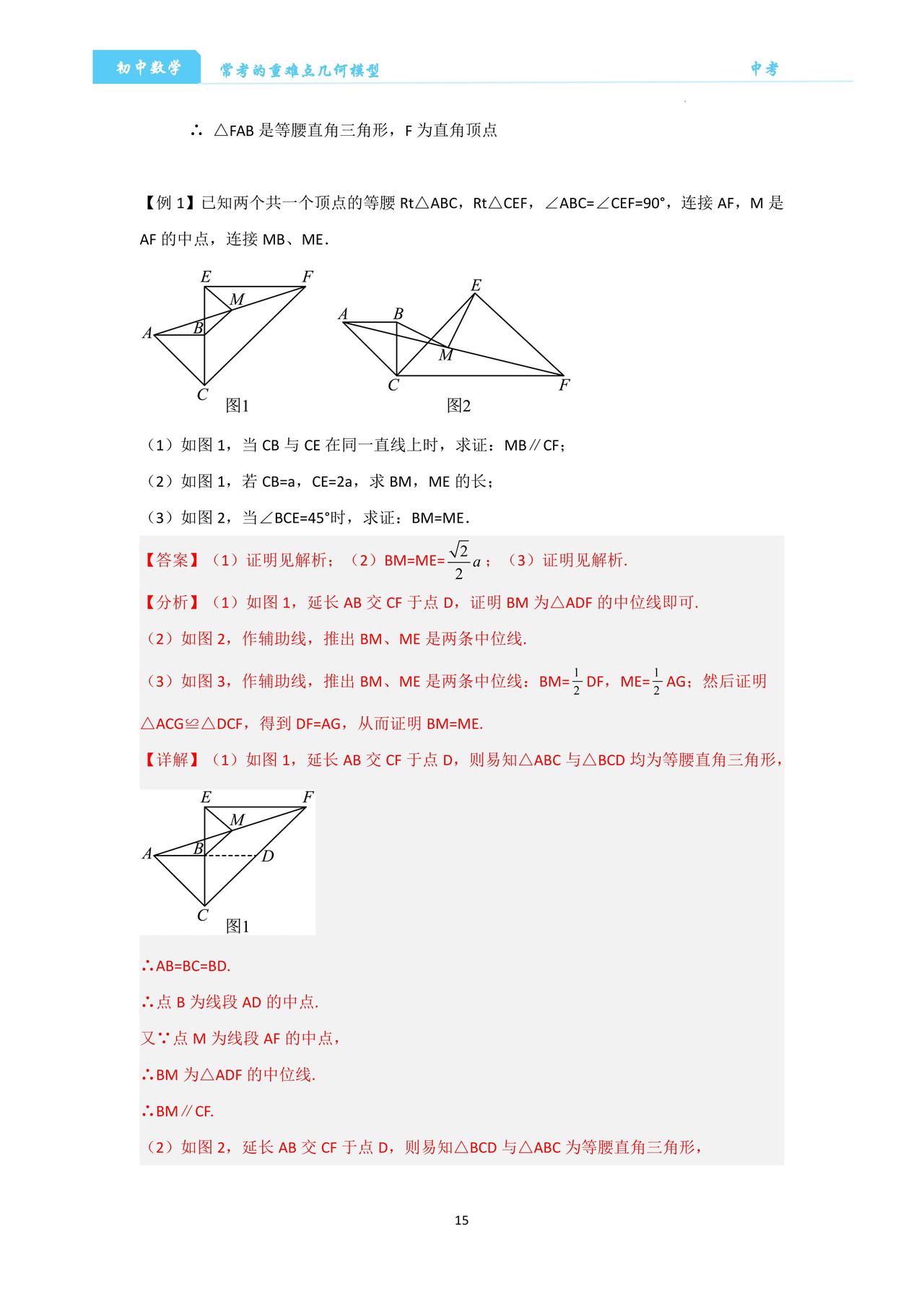 初中数学　常考的重难点几何模型　中考

∴ △FAB 是等腰直角三角形，F 为直角顶点

【例 1】已知两个共一个顶点的等腰 Rt△ABC，Rt△CEF，∠ABC=∠CEF=90°，连接 AF，M 是 AF 的中点，连接 MB、ME．

E F M A B C 图1

A B E M C F 图2

（1）如图 1，当 CB 与 CE 在同一直线上时，求证：MB∥CF；

（2）如图 1，若 CB=a，CE=2a，求 BM，ME 的长；

（3）如图 2，当∠BCE=45°时，求证：BM=ME．

【答案】（1）证明见解析；（2）BM=ME=$\frac{\sqrt{2}}{2}a$；（3）证明见解析.

【分析】（1）如图 1，延长 AB 交 CF 于点 D，证明 BM 为△ADF 的中位线即可.

（2）如图 2，作辅助线，推出 BM、ME 是两条中位线.

（3）如图 3，作辅助线，推出 BM、ME 是两条中位线：BM=$\frac{1}{2}$DF，ME=$\frac{1}{2}$AG；然后证明△ACG≌△DCF，得到 DF=AG，从而证明 BM=ME.

【详解】（1）如图 1，延长 AB 交 CF 于点 D，则易知△ABC 与△BCD 均为等腰直角三角形，

E F M A B D C 图1

∴AB=BC=BD.

∴点 B 为线段 AD 的中点.

又∵点 M 为线段 AF 的中点，

∴BM 为△ADF 的中位线.

∴BM∥CF.

（2）如图 2，延长 AB 交 CF 于点 D，则易知△BCD 与△ABC 为等腰直角三角形，

15